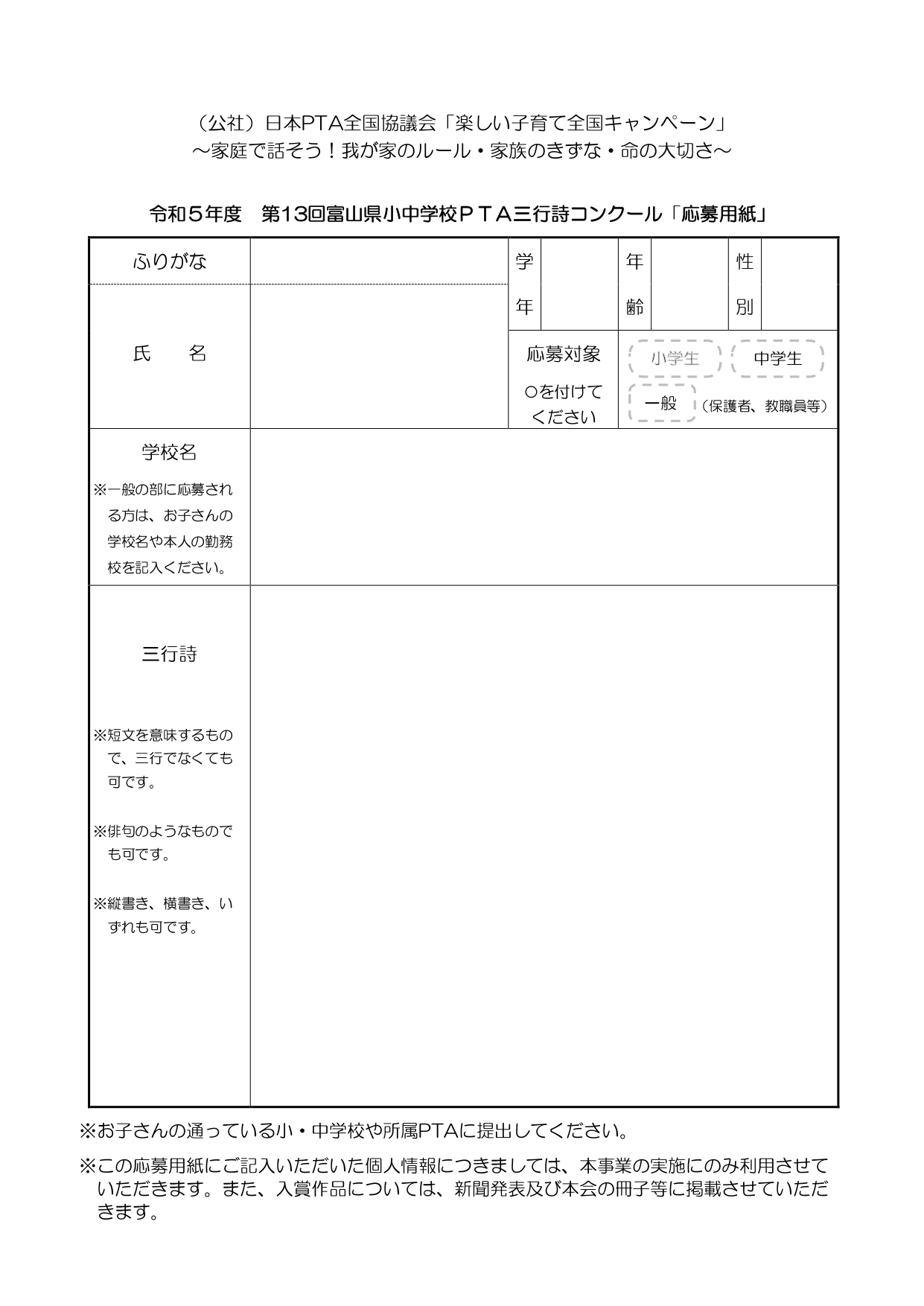 （公社）日本PTA全国協議会「楽しい子育て全国キャンペーン」
～家庭で話そう！我が家のルール・家族のきずな・命の大切さ～

令和５年度　第13回富山県小中学校ＰＴＡ三行詩コンクール「応募用紙」

| ふりがな | | 学年 | | 年齢 | | 性別 | |
|---|---|---|---|---|---|---|---|
| 氏　　名 | | 応募対象 ○を付けてください | 小学生　中学生　一般（保護者、教職員等） | | | | |
| 学校名 ※一般の部に応募される方は、お子さんの学校名や本人の勤務校を記入ください。 | | | | | | | |
| 三行詩 ※短文を意味するもので、三行でなくても可です。 ※俳句のようなものでも可です。 ※縦書き、横書き、いずれも可です。 | | | | | | | |

※お子さんの通っている小・中学校や所属PTAに提出してください。

※この応募用紙にご記入いただいた個人情報につきましては、本事業の実施にのみ利用させていただきます。また、入賞作品については、新聞発表及び本会の冊子等に掲載させていただきます。